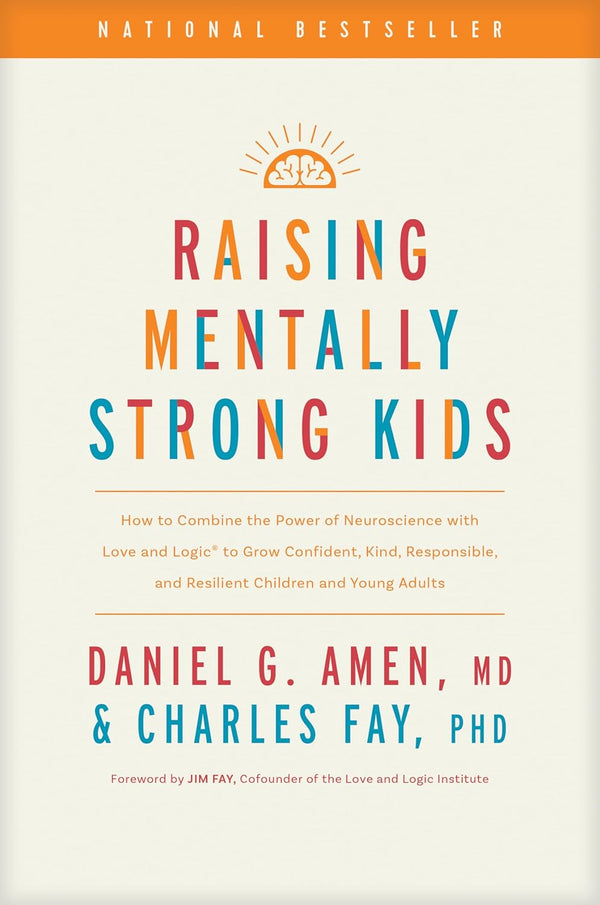 NATIONAL BESTSELLER

RAISING MENTALLY STRONG KIDS

How to Combine the Power of Neuroscience with Love and Logic® to Grow Confident, Kind, Responsible, and Resilient Children and Young Adults

DANIEL G. AMEN, MD & CHARLES FAY, PHD

Foreword by JIM FAY, Cofounder of the Love and Logic Institute